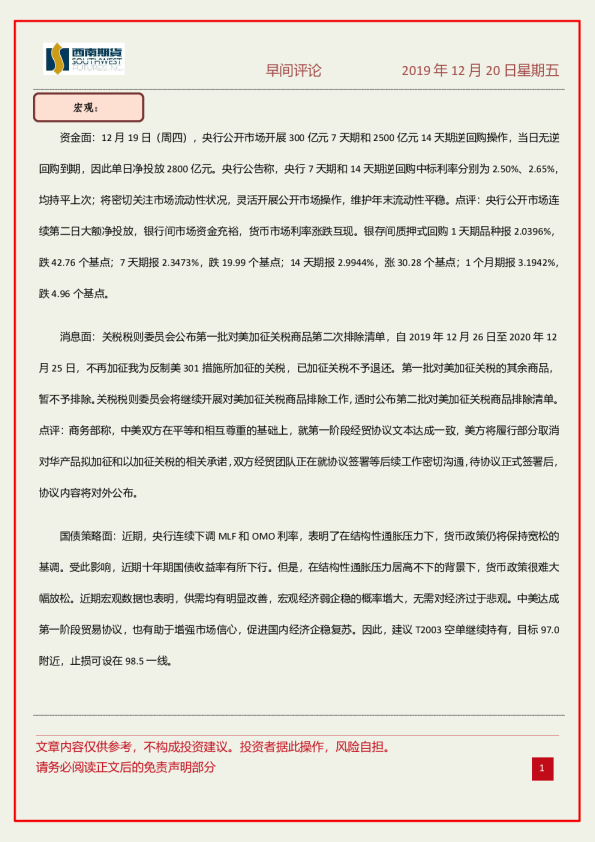 西南期货
SOUTHWEST FUTURES INC.

早间评论　　2019 年 12 月 20 日星期五

宏观：

资金面：12 月 19 日（周四），央行公开市场开展 300 亿元 7 天期和 2500 亿元 14 天期逆回购操作，当日无逆回购到期，因此单日净投放 2800 亿元。央行公告称，央行 7 天期和 14 天期逆回购中标利率分别为 2.50%、2.65%，均持平上次；将密切关注市场流动性状况，灵活开展公开市场操作，维护年末流动性平稳。点评：央行公开市场连续第二日大额净投放，银行间市场资金充裕，货币市场利率涨跌互现。银存间质押式回购 1 天期品种报 2.0396%，跌 42.76 个基点；7 天期报 2.3473%，跌 19.99 个基点；14 天期报 2.9944%，涨 30.28 个基点；1 个月期报 3.1942%，跌 4.96 个基点。

消息面：关税税则委员会公布第一批对美加征关税商品第二次排除清单，自 2019 年 12 月 26 日至 2020 年 12 月 25 日，不再加征我为反制美 301 措施所加征的关税，已加征关税不予退还。第一批对美加征关税的其余商品，暂不予排除。关税税则委员会将继续开展对美加征关税商品排除工作，适时公布第二批对美加征关税商品排除清单。点评：商务部称，中美双方在平等和相互尊重的基础上，就第一阶段经贸协议文本达成一致，美方将履行部分取消对华产品拟加征和以加征关税的相关承诺，双方经贸团队正在就协议签署等后续工作密切沟通，待协议正式签署后，协议内容将对外公布。

国债策略面：近期，央行连续下调 MLF 和 OMO 利率，表明了在结构性通胀压力下，货币政策仍将保持宽松的基调。受此影响，近期十年期国债收益率有所下行。但是，在结构性通胀压力居高不下的背景下，货币政策很难大幅放松。近期宏观数据也表明，供需均有明显改善，宏观经济弱企稳的概率增大，无需对经济过于悲观。中美达成第一阶段贸易协议，也有助于增强市场信心，促进国内经济企稳复苏。因此，建议 T2003 空单继续持有，目标 97.0 附近，止损可设在 98.5 一线。

文章内容仅供参考，不构成投资建议。投资者据此操作，风险自担。
请务必阅读正文后的免责声明部分

1